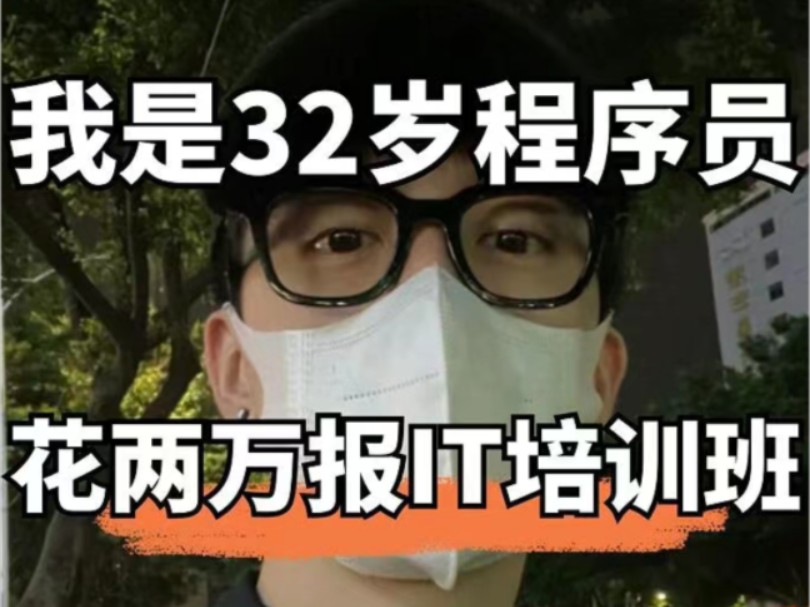 我是32岁程序员

花两万报IT培训班